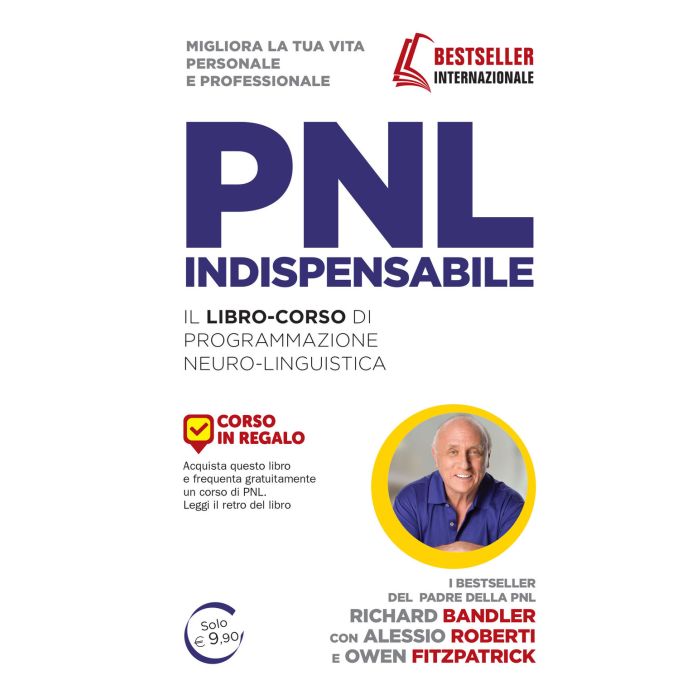 MIGLIORA LA TUA VITA
PERSONALE
E PROFESSIONALE

BESTSELLER
INTERNAZIONALE

PNL
INDISPENSABILE

IL LIBRO-CORSO DI
PROGRAMMAZIONE
NEURO-LINGUISTICA

CORSO
IN REGALO

Acquista questo libro e frequenta gratuitamente un corso di PNL. Leggi il retro del libro

Solo
€ 9,90

I BESTSELLER
DEL PADRE DELLA PNL
RICHARD BANDLER
CON ALESSIO ROBERTI
E OWEN FITZPATRICK